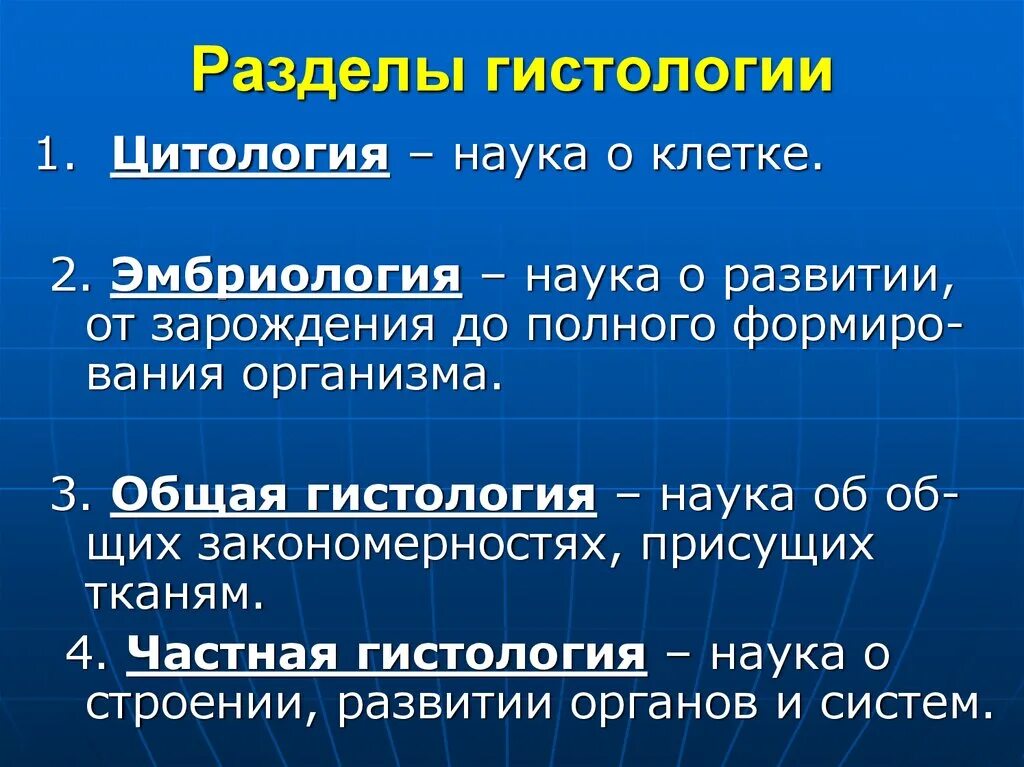 Разделы гистологии

1. Цитология – наука о клетке.

2. Эмбриология – наука о развитии, от зарождения до полного формирования организма.

3. Общая гистология – наука об общих закономерностях, присущих тканям.

4. Частная гистология – наука о строении, развитии органов и систем.